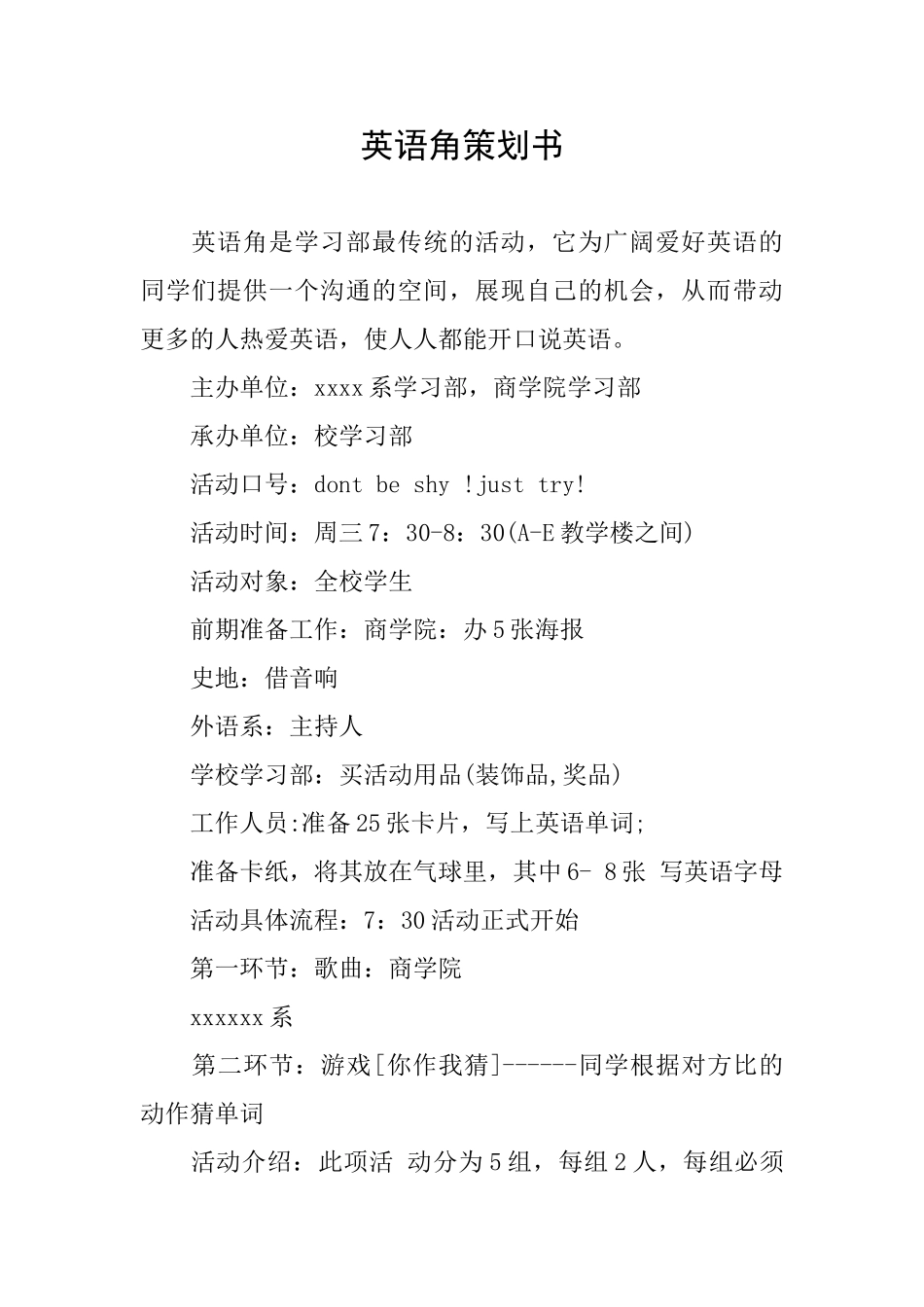 英语角策划书

英语角是学习部最传统的活动，它为广阔爱好英语的同学们提供一个沟通的空间，展现自己的机会，从而带动更多的人热爱英语，使人人都能开口说英语。

主办单位：xxxx系学习部，商学院学习部

承办单位：校学习部

活动口号：dont be shy !just try!

活动时间：周三7：30-8：30(A-E教学楼之间)

活动对象：全校学生

前期准备工作：商学院：办5张海报

史地：借音响

外语系：主持人

学校学习部：买活动用品(装饰品,奖品)

工作人员:准备25张卡片，写上英语单词;

准备卡纸，将其放在气球里，其中6- 8张 写英语字母

活动具体流程：7：30活动正式开始

第一环节：歌曲：商学院

xxxxxx系

第二环节：游戏[你作我猜]------同学根据对方比的动作猜单词

活动介绍：此项活 动分为5组，每组2人，每组必须